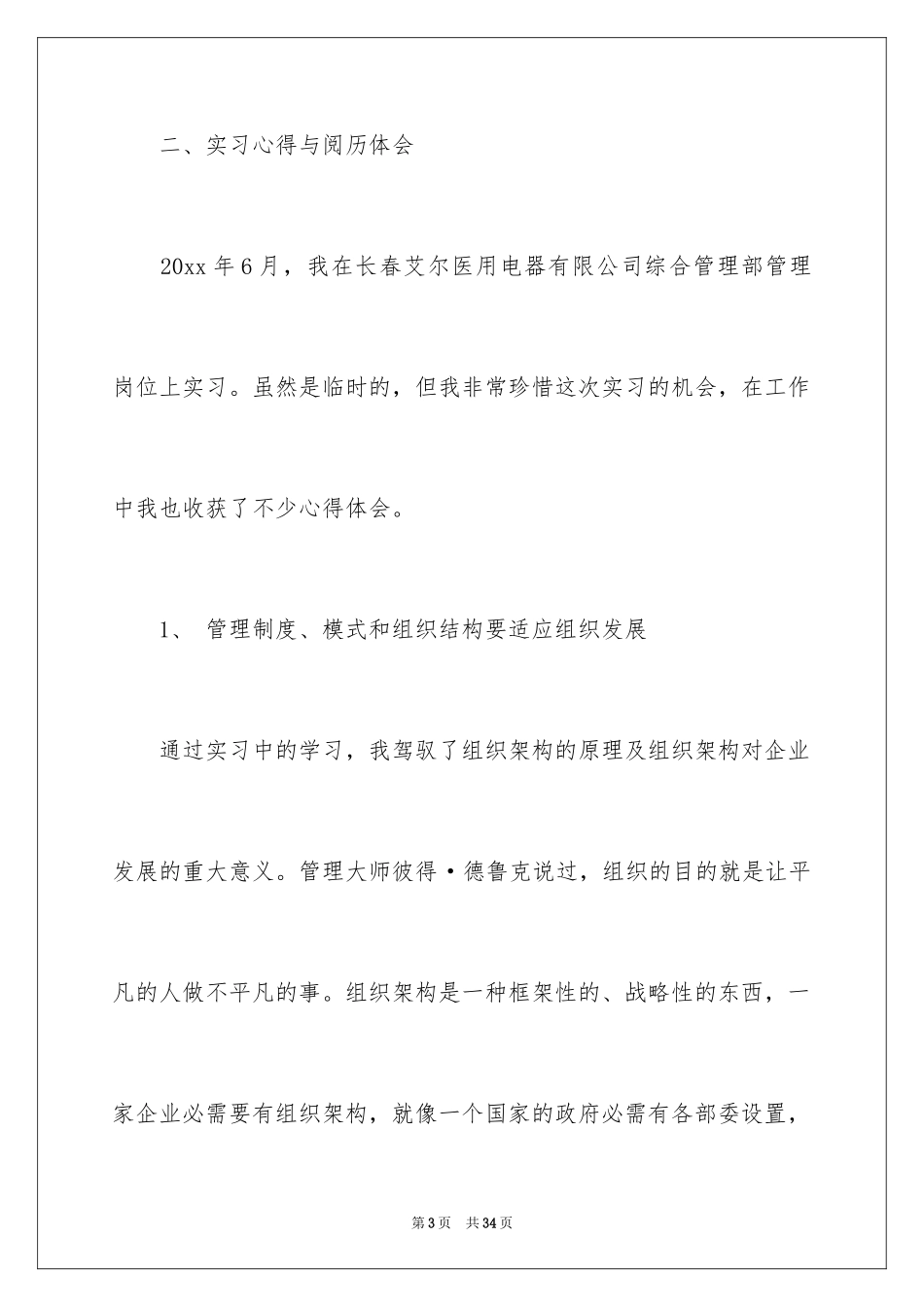 二、实习心得与阅历体会

20xx 年 6 月，我在长春艾尔医用电器有限公司综合管理部管理岗位上实习。虽然是临时的，但我非常珍惜这次实习的机会，在工作中我也收获了不少心得体会。

1、 管理制度、模式和组织结构要适应组织发展

通过实习中的学习，我驾驭了组织架构的原理及组织架构对企业发展的重大意义。管理大师彼得·德鲁克说过，组织的目的就是让平凡的人做不平凡的事。组织架构是一种框架性的、战略性的东西，一家企业必需要有组织架构，就像一个国家的政府必需有各部委设置，

第 3 页　共 34 页